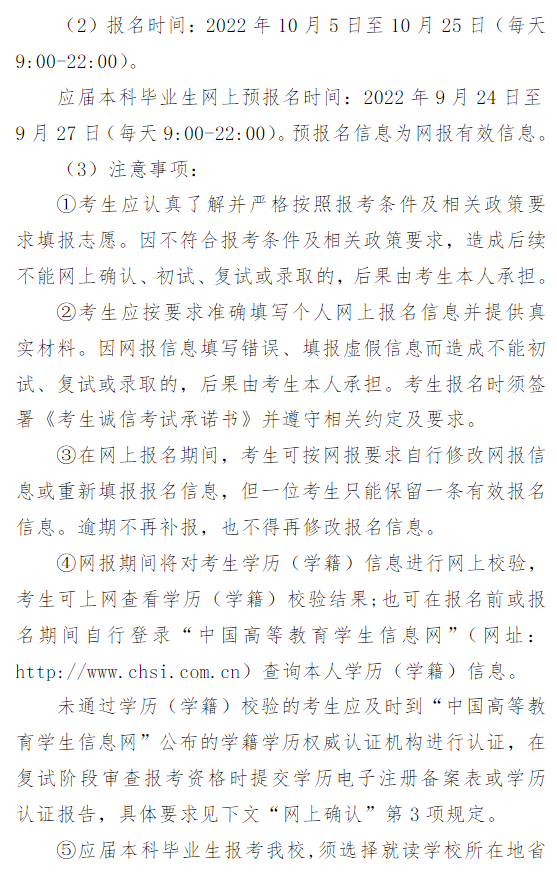 （2）报名时间：2022 年 10 月 5 日至 10 月 25 日（每天 9:00-22:00）。

应届本科毕业生网上预报名时间：2022 年 9 月 24 日至 9 月 27 日（每天 9:00-22:00）。预报名信息为网报有效信息。

（3）注意事项：

①考生应认真了解并严格按照报考条件及相关政策要求填报志愿。因不符合报考条件及相关政策要求，造成后续不能网上确认、初试、复试或录取的，后果由考生本人承担。

②考生应按要求准确填写个人网上报名信息并提供真实材料。因网报信息填写错误、填报虚假信息而造成不能初试、复试或录取的，后果由考生本人承担。考生报名时须签署《考生诚信考试承诺书》并遵守相关约定及要求。

③在网上报名期间，考生可按网报要求自行修改网报信息或重新填报报名信息，但一位考生只能保留一条有效报名信息。逾期不再补报，也不得再修改报名信息。

④网报期间将对考生学历（学籍）信息进行网上校验，考生可上网查看学历（学籍）校验结果;也可在报名前或报名期间自行登录“中国高等教育学生信息网”（网址：http://www.chsi.com.cn）查询本人学历（学籍）信息。

未通过学历（学籍）校验的考生应及时到“中国高等教育学生信息网”公布的学籍学历权威认证机构进行认证，在复试阶段审查报考资格时提交学历电子注册备案表或学历认证报告，具体要求见下文“网上确认”第 3 项规定。

⑤应届本科毕业生报考我校，须选择就读学校所在地省